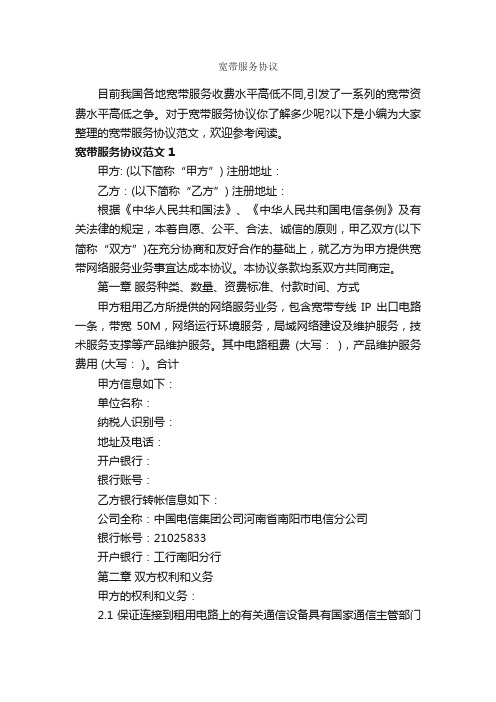 宽带服务协议

目前我国各地宽带服务收费水平高低不同,引发了一系列的宽带资费水平高低之争。对于宽带服务协议你了解多少呢?以下是小编为大家整理的宽带服务协议范文，欢迎参考阅读。

宽带服务协议范文 1

甲方: (以下简称“甲方”) 注册地址：

乙方：(以下简称“乙方”) 注册地址：

根据《中华人民共和国法》、《中华人民共和国电信条例》及有关法律的规定，本着自愿、公平、合法、诚信的原则，甲乙双方(以下简称“双方”)在充分协商和友好合作的基础上，就乙方为甲方提供宽带网络服务业务事宜达成本协议。本协议条款均系双方共同商定。

第一章 服务种类、数量、资费标准、付款时间、方式

甲方租用乙方所提供的网络服务业务，包含宽带专线 IP 出口电路一条，带宽 50M，网络运行环境服务，局域网络建设及维护服务，技术服务支撑等产品维护服务。其中电路租费 (大写： )，产品维护服务费用 (大写： )。合计

甲方信息如下：

单位名称：

纳税人识别号：

地址及电话：

开户银行：

银行账号：

乙方银行转帐信息如下：

公司全称：中国电信集团公司河南省南阳市电信分公司

银行帐号：21025833

开户银行：工行南阳分行

第二章 双方权利和义务

甲方的权利和义务：

2.1 保证连接到租用电路上的有关通信设备具有国家通信主管部门